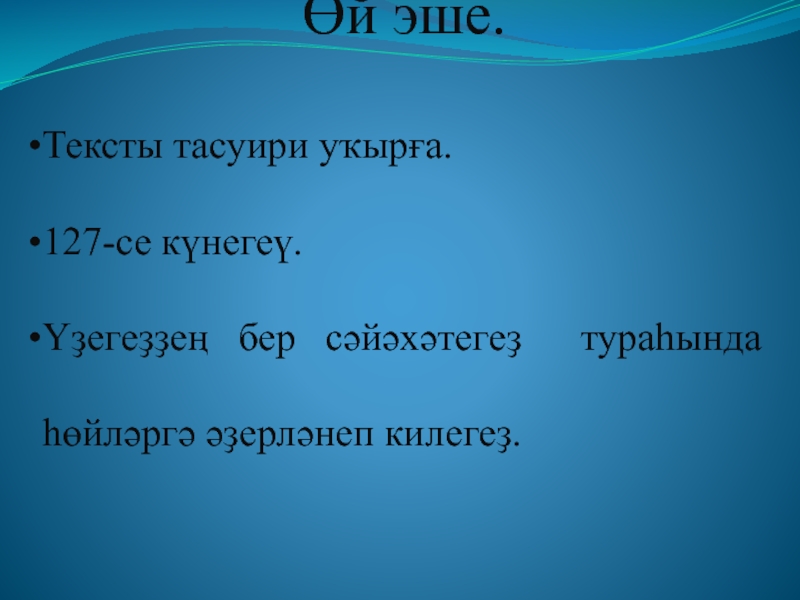 Өй эше.

•Тексты тасуири уҡырға.

•127-се күнегеү.

•Үҙегеҙҙең бер сәйәхәтегеҙ тураһында һөйләргә әҙерләнеп килегеҙ.